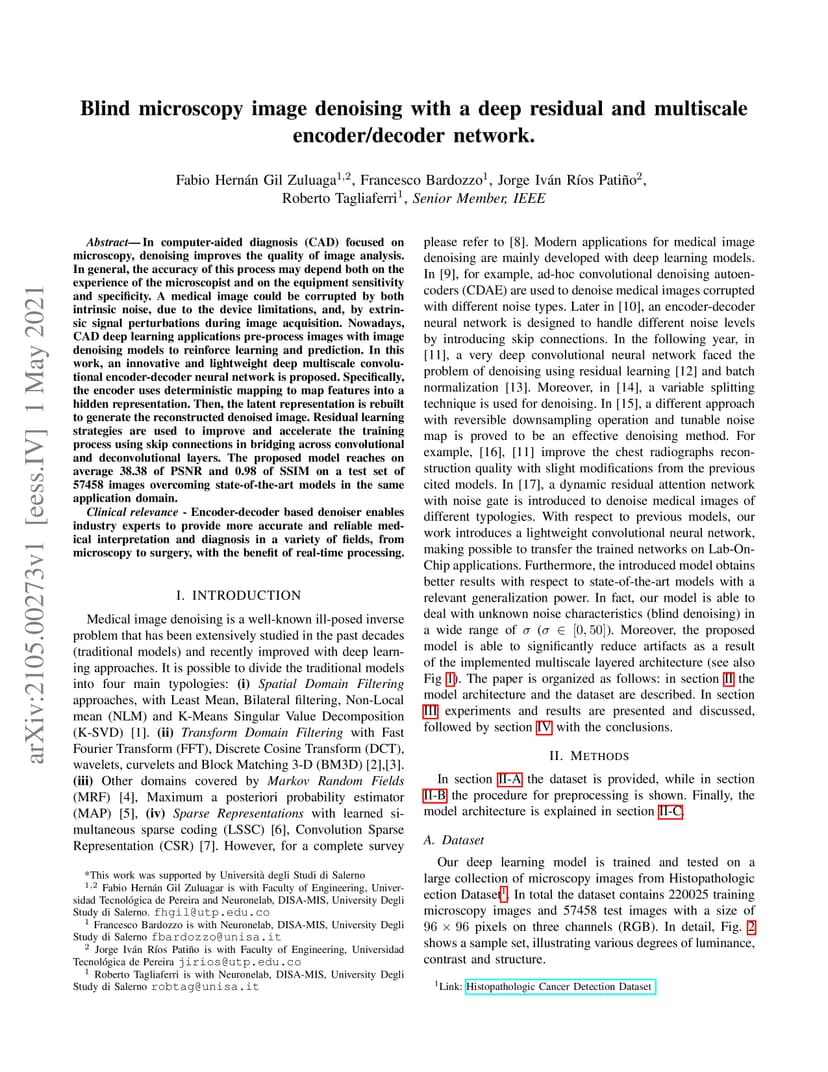 arXiv:2105.00273v1 [eess.IV] 1 May 2021

Blind microscopy image denoising with a deep residual and multiscale encoder/decoder network.

Fabio Hernán Gil Zuluaga$^{1,2}$, Francesco Bardozzo$^{1}$, Jorge Iván Ríos Patiño$^{2}$, Roberto Tagliaferri$^{1}$, Senior Member, IEEE

Abstract— In computer-aided diagnosis (CAD) focused on microscopy, denoising improves the quality of image analysis. In general, the accuracy of this process may depend both on the experience of the microscopist and on the equipment sensitivity and specificity. A medical image could be corrupted by both intrinsic noise, due to the device limitations, and, by extrinsic signal perturbations during image acquisition. Nowadays, CAD deep learning applications pre-process images with image denoising models to reinforce learning and prediction. In this work, an innovative and lightweight deep multiscale convolutional encoder-decoder neural network is proposed. Specifically, the encoder uses deterministic mapping to map features into a hidden representation. Then, the latent representation is rebuilt to generate the reconstructed denoised image. Residual learning strategies are used to improve and accelerate the training process using skip connections in bridging across convolutional and deconvolutional layers. The proposed model reaches on average 38.38 of PSNR and 0.98 of SSIM on a test set of 57458 images overcoming state-of-the-art models in the same application domain.

Clinical relevance - Encoder-decoder based denoiser enables industry experts to provide more accurate and reliable medical interpretation and diagnosis in a variety of fields, from microscopy to surgery, with the benefit of real-time processing.

I. INTRODUCTION

Medical image denoising is a well-known ill-posed inverse problem that has been extensively studied in the past decades (traditional models) and recently improved with deep learning approaches. It is possible to divide the traditional models into four main typologies: (i) Spatial Domain Filtering approaches, with Least Mean, Bilateral filtering, Non-Local mean (NLM) and K-Means Singular Value Decomposition (K-SVD) [1]. (ii) Transform Domain Filtering with Fast Fourier Transform (FFT), Discrete Cosine Transform (DCT), wavelets, curvelets and Block Matching 3-D (BM3D) [2],[3]. (iii) Other domains covered by Markov Random Fields (MRF) [4], Maximum a posteriori probability estimator (MAP) [5], (iv) Sparse Representations with learned simultaneous sparse coding (LSSC) [6], Convolution Sparse Representation (CSR) [7]. However, for a complete survey

*This work was supported by Università degli Studi di Salerno
$^{1,2}$ Fabio Hernán Gil Zuluagar is with Faculty of Engineering, Universidad Tecnológica de Pereira and Neuronelab, DISA-MIS, University Degli Study di Salerno. fhgil@utp.edu.co
$^{1}$ Francesco Bardozzo is with Neuronelab, DISA-MIS, University Degli Study di Salerno fbardozzo@unisa.it
$^{2}$ Jorge Iván Ríos Patiño is with Faculty of Engineering, Universidad Tecnológica de Pereira jirios@utp.edu.co
$^{1}$ Roberto Tagliaferri is with Neuronelab, DISA-MIS, University Degli Study di Salerno robtag@unisa.it

please refer to [8]. Modern applications for medical image denoising are mainly developed with deep learning models. In [9], for example, ad-hoc convolutional denoising autoencoders (CDAE) are used to denoise medical images corrupted with different noise types. Later in [10], an encoder-decoder neural network is designed to handle different noise levels by introducing skip connections. In the following year, in [11], a very deep convolutional neural network faced the problem of denoising using residual learning [12] and batch normalization [13]. Moreover, in [14], a variable splitting technique is used for denoising. In [15], a different approach with reversible downsampling operation and tunable noise map is proved to be an effective denoising method. For example, [16], [11] improve the chest radiographs reconstruction quality with slight modifications from the previous cited models. In [17], a dynamic residual attention network with noise gate is introduced to denoise medical images of different typologies. With respect to previous models, our work introduces a lightweight convolutional neural network, making possible to transfer the trained networks on Lab-On-Chip applications. Furthermore, the introduced model obtains better results with respect to state-of-the-art models with a relevant generalization power. In fact, our model is able to deal with unknown noise characteristics (blind denoising) in a wide range of $\sigma$ ($\sigma \in [0, 50]$). Moreover, the proposed model is able to significantly reduce artifacts as a result of the implemented multiscale layered architecture (see also Fig 1). The paper is organized as follows: in section II the model architecture and the dataset are described. In section III experiments and results are presented and discussed, followed by section IV with the conclusions.

II. METHODS

In section II-A the dataset is provided, while in section II-B the procedure for preprocessing is shown. Finally, the model architecture is explained in section II-C.

A. Dataset

Our deep learning model is trained and tested on a large collection of microscopy images from Histopathologic ection Dataset$^{1}$. In total the dataset contains 220025 training microscopy images and 57458 test images with a size of $96 \times 96$ pixels on three channels (RGB). In detail, Fig. 2 shows a sample set, illustrating various degrees of luminance, contrast and structure.

$^{1}$Link: Histopathologic Cancer Detection Dataset